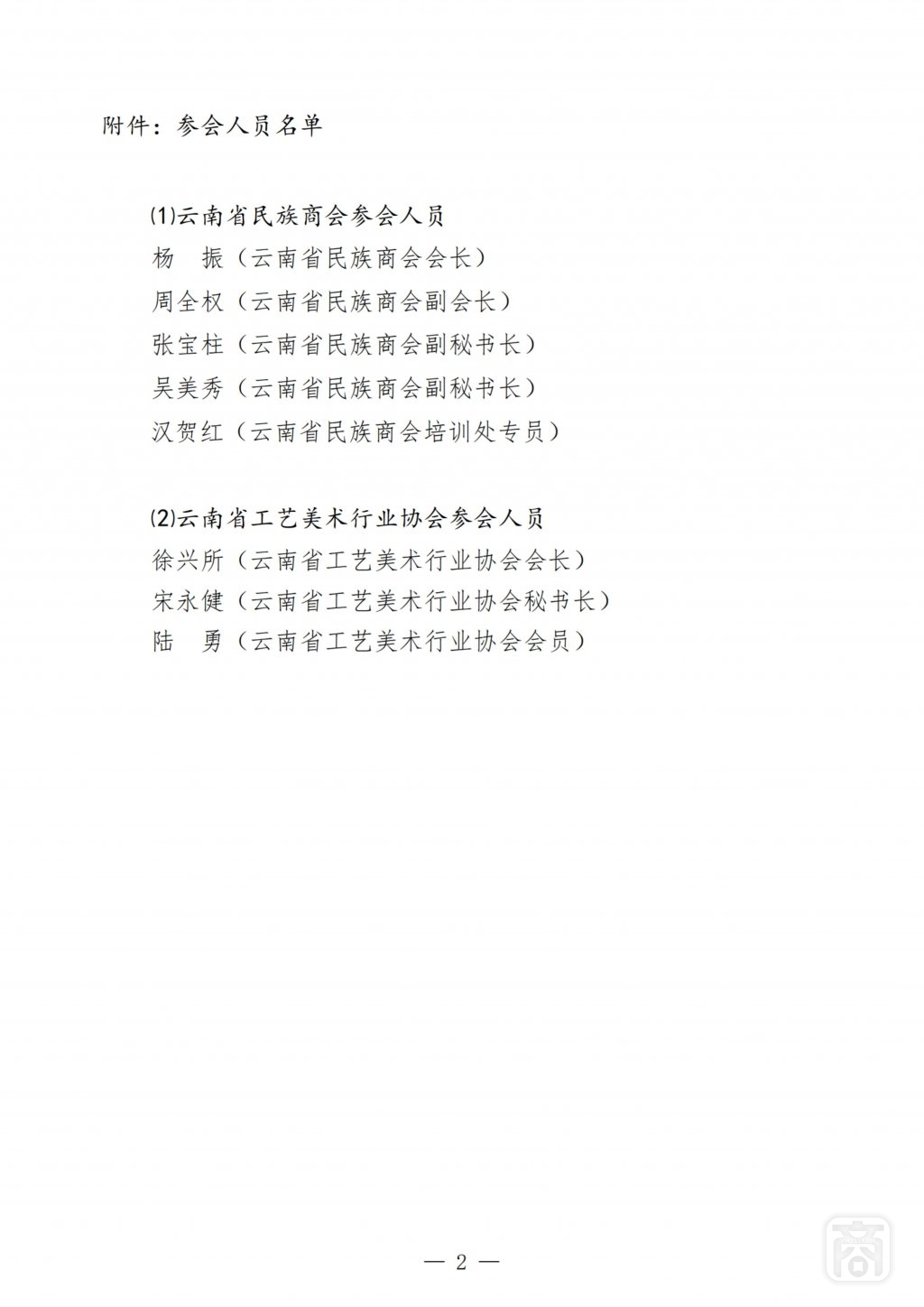 附件：参会人员名单

⑴云南省民族商会参会人员
杨　振（云南省民族商会会长）
周全权（云南省民族商会副会长）
张宝柱（云南省民族商会副秘书长）
吴美秀（云南省民族商会副秘书长）
汉贺红（云南省民族商会培训处专员）

⑵云南省工艺美术行业协会参会人员
徐兴所（云南省工艺美术行业协会会长）
宋永健（云南省工艺美术行业协会秘书长）
陆　勇（云南省工艺美术行业协会会员）

— 2 —

商